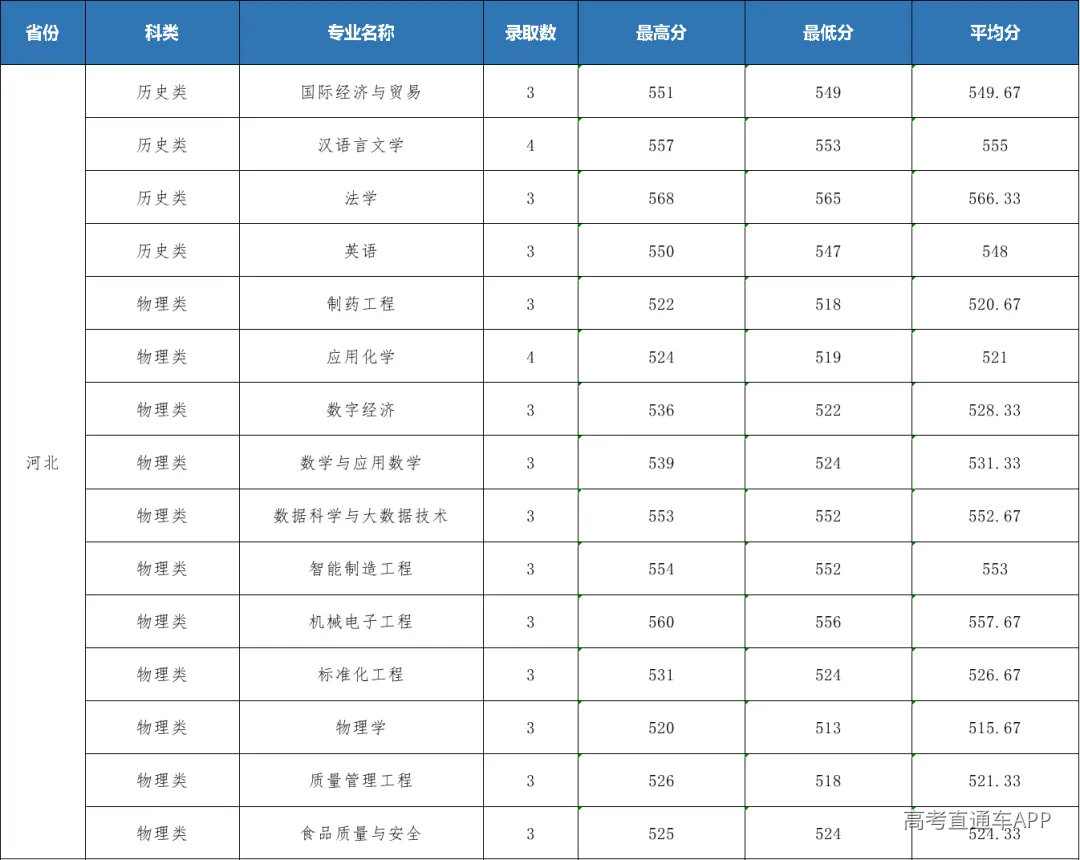 | 省份 | 科类 | 专业名称 | 录取数 | 最高分 | 最低分 | 平均分 |
|---|---|---|---|---|---|---|
| 河北 | 历史类 | 国际经济与贸易 | 3 | 551 | 549 | 549.67 |
| | 历史类 | 汉语言文学 | 4 | 557 | 553 | 555 |
| | 历史类 | 法学 | 3 | 568 | 565 | 566.33 |
| | 历史类 | 英语 | 3 | 550 | 547 | 548 |
| | 物理类 | 制药工程 | 3 | 522 | 518 | 520.67 |
| | 物理类 | 应用化学 | 4 | 524 | 519 | 521 |
| | 物理类 | 数字经济 | 3 | 536 | 522 | 528.33 |
| | 物理类 | 数学与应用数学 | 3 | 539 | 524 | 531.33 |
| | 物理类 | 数据科学与大数据技术 | 3 | 553 | 552 | 552.67 |
| | 物理类 | 智能制造工程 | 3 | 554 | 552 | 553 |
| | 物理类 | 机械电子工程 | 3 | 560 | 556 | 557.67 |
| | 物理类 | 标准化工程 | 3 | 531 | 524 | 526.67 |
| | 物理类 | 物理学 | 3 | 520 | 513 | 515.67 |
| | 物理类 | 质量管理工程 | 3 | 526 | 518 | 521.33 |
| | 物理类 | 食品质量与安全 | 3 | 525 | 524 | 524.33 |

高考直通车APP